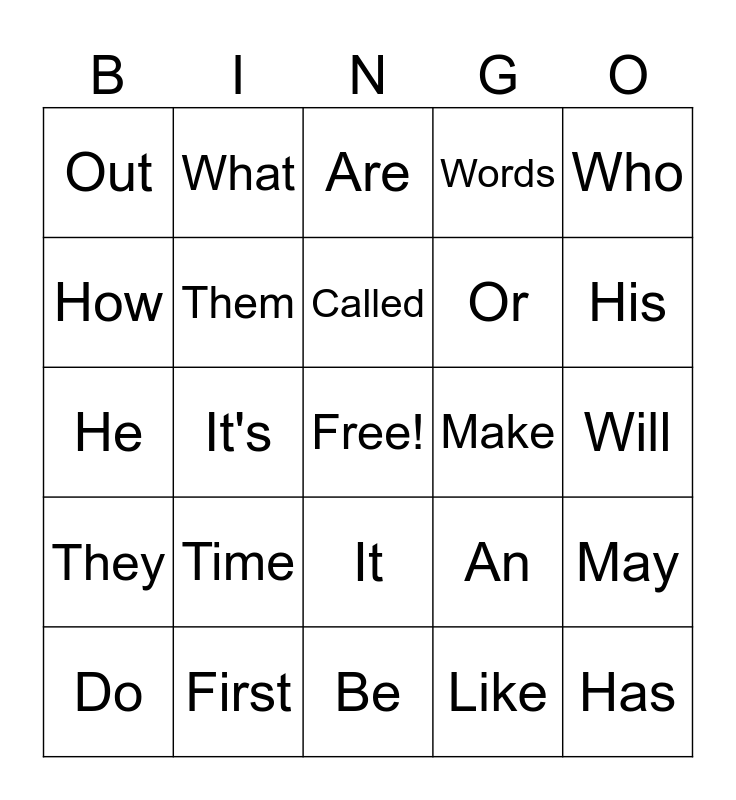 | B | I | N | G | O |
|---|---|---|---|---|
| Out | What | Are | Words | Who |
| How | Them | Called | Or | His |
| He | It's | Free! | Make | Will |
| They | Time | It | An | May |
| Do | First | Be | Like | Has |